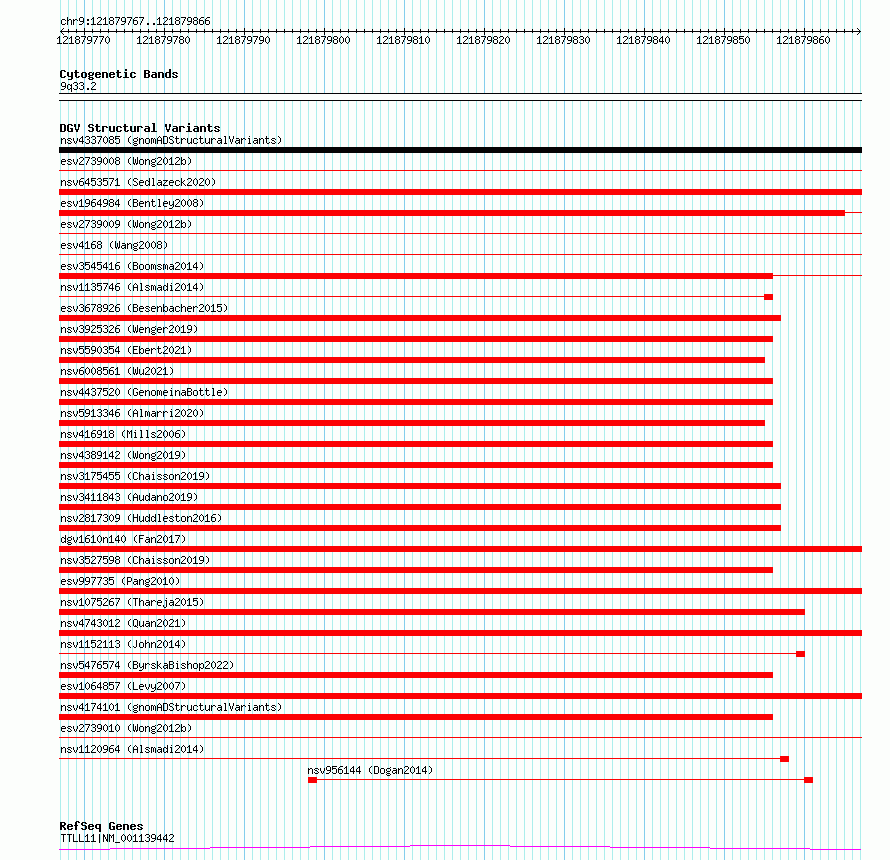 chr9:121879767..121879866

121879770 121879780 121879790 121879800 121879810 121879820 121879830 121879840 121879850 121879860

Cytogenetic Bands
9q33.2

DGV Structural Variants
nsv4337085 (gnomADStructuralVariants)
esv2739008 (Wong2012b)
nsv6453571 (Sedlazeck2020)
esv1964984 (Bentley2008)
esv2739009 (Wong2012b)
esv4168 (Wang2008)
esv3545416 (Boomsma2014)
nsv1135746 (Alsmadi2014)
esv3678926 (Besenbacher2015)
nsv3925326 (Wenger2019)
nsv5590354 (Ebert2021)
nsv6008561 (Wu2021)
nsv4437520 (GenomeinaBottle)
nsv5913346 (Almarri2020)
nsv416918 (Mills2006)
nsv4389142 (Wong2019)
nsv3175455 (Chaisson2019)
nsv3411843 (Audano2019)
nsv2817309 (Huddleston2016)
dgv1610n140 (Fan2017)
nsv3527598 (Chaisson2019)
esv997735 (Pang2010)
nsv1075267 (Thareja2015)
nsv4743012 (Quan2021)
nsv1152113 (John2014)
nsv5476574 (ByrskaBishop2022)
esv1064857 (Levy2007)
nsv4174101 (gnomADStructuralVariants)
esv2739010 (Wong2012b)
nsv1120964 (Alsmadi2014)
nsv956144 (Dogan2014)

RefSeq Genes
TTLL11|NM_001139442